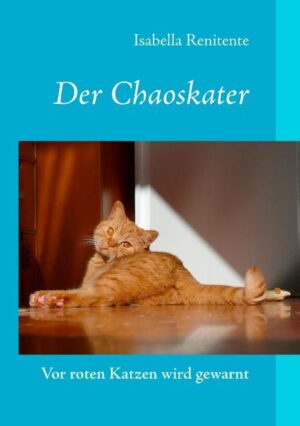 Isabella Renitente

Der Chaoskater

Vor roten Katzen wird gewarnt